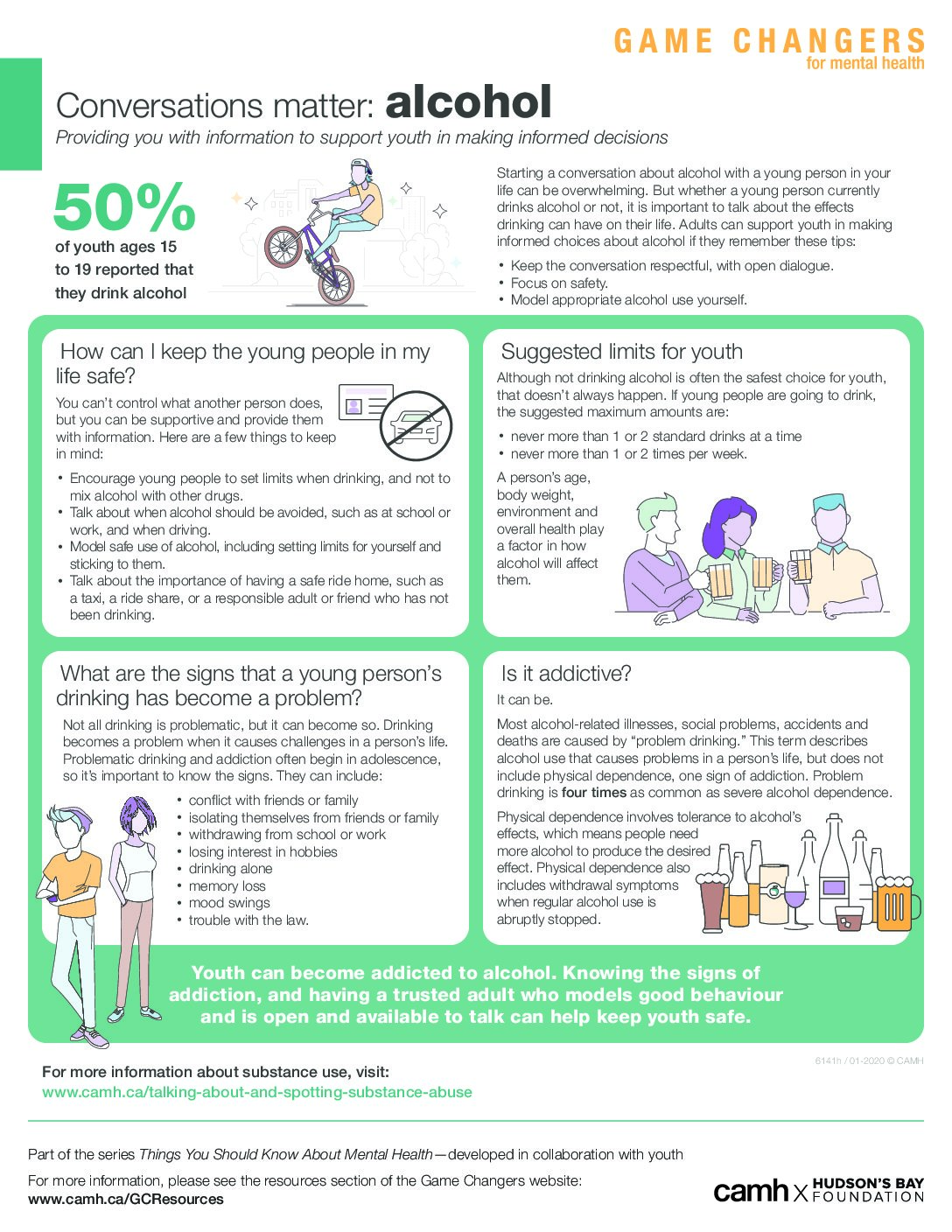 GAME CHANGERS
for mental health

Conversations matter: alcohol

Providing you with information to support youth in making informed decisions

50%
of youth ages 15 to 19 reported that they drink alcohol

Starting a conversation about alcohol with a young person in your life can be overwhelming. But whether a young person currently drinks alcohol or not, it is important to talk about the effects drinking can have on their life. Adults can support youth in making informed choices about alcohol if they remember these tips:

• Keep the conversation respectful, with open dialogue.
• Focus on safety.
• Model appropriate alcohol use yourself.

How can I keep the young people in my life safe?

You can't control what another person does, but you can be supportive and provide them with information. Here are a few things to keep in mind:

• Encourage young people to set limits when drinking, and not to mix alcohol with other drugs.
• Talk about when alcohol should be avoided, such as at school or work, and when driving.
• Model safe use of alcohol, including setting limits for yourself and sticking to them.
• Talk about the importance of having a safe ride home, such as a taxi, a ride share, or a responsible adult or friend who has not been drinking.

Suggested limits for youth

Although not drinking alcohol is often the safest choice for youth, that doesn't always happen. If young people are going to drink, the suggested maximum amounts are:

• never more than 1 or 2 standard drinks at a time
• never more than 1 or 2 times per week.

A person's age, body weight, environment and overall health play a factor in how alcohol will affect them.

What are the signs that a young person's drinking has become a problem?

Not all drinking is problematic, but it can become so. Drinking becomes a problem when it causes challenges in a person's life. Problematic drinking and addiction often begin in adolescence, so it's important to know the signs. They can include:

• conflict with friends or family
• isolating themselves from friends or family
• withdrawing from school or work
• losing interest in hobbies
• drinking alone
• memory loss
• mood swings
• trouble with the law.

Is it addictive?

It can be.

Most alcohol-related illnesses, social problems, accidents and deaths are caused by "problem drinking." This term describes alcohol use that causes problems in a person's life, but does not include physical dependence, one sign of addiction. Problem drinking is four times as common as severe alcohol dependence.

Physical dependence involves tolerance to alcohol's effects, which means people need more alcohol to produce the desired effect. Physical dependence also includes withdrawal symptoms when regular alcohol use is abruptly stopped.

Youth can become addicted to alcohol. Knowing the signs of addiction, and having a trusted adult who models good behaviour and is open and available to talk can help keep youth safe.

6141h / 01-2020 © CAMH

For more information about substance use, visit:
www.camh.ca/talking-about-and-spotting-substance-abuse

Part of the series Things You Should Know About Mental Health—developed in collaboration with youth

For more information, please see the resources section of the Game Changers website:
www.camh.ca/GCResources

camh X HUDSON'S BAY FOUNDATION